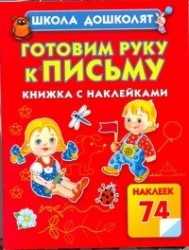 ШКОЛА ДОШКОЛЯТ

ГОТОВИМ РУКУ К ПИСЬМУ

КНИЖКА С НАКЛЕЙКАМИ

НАКЛЕЕК 74